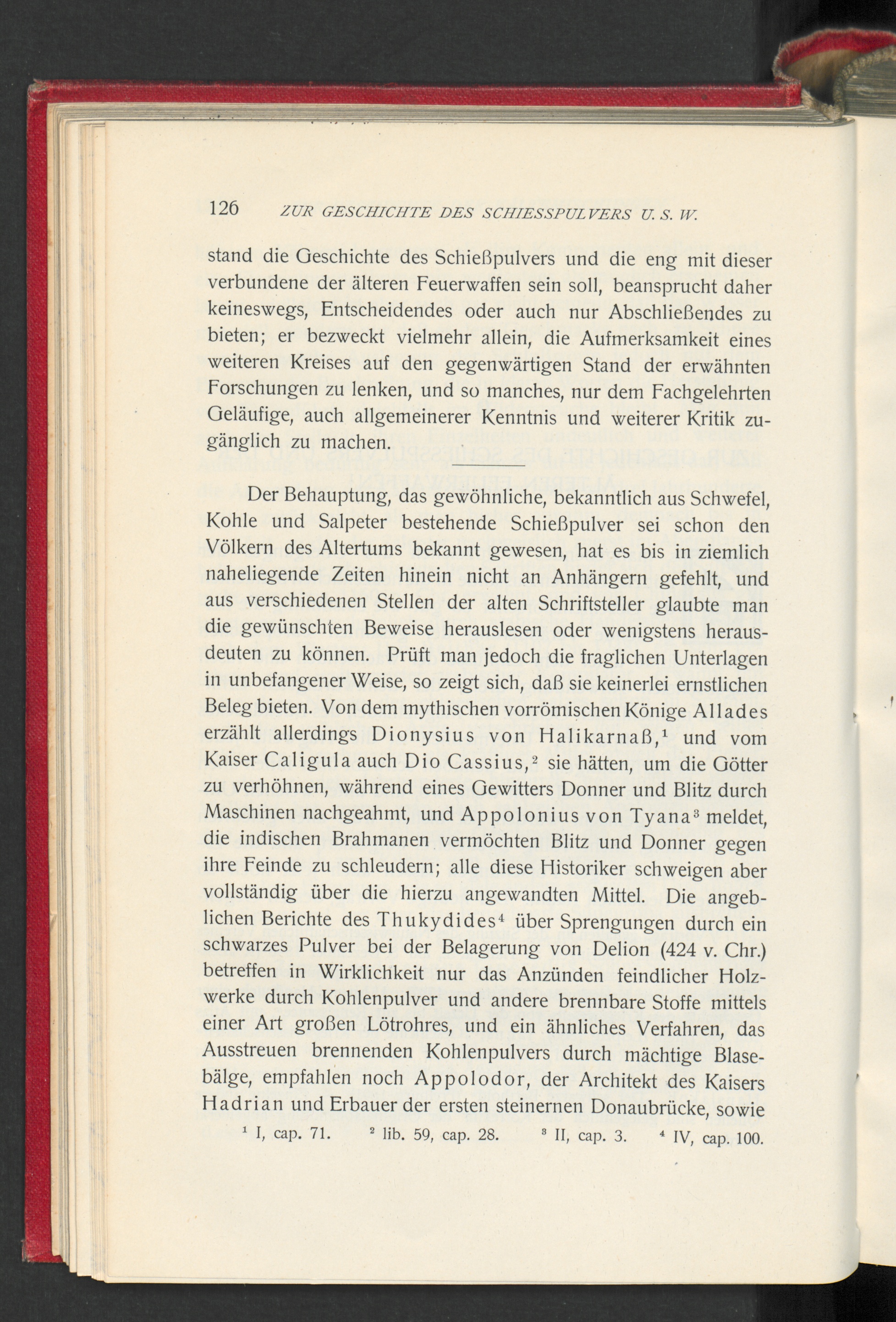 126 ZUR GESCHICHTE DES SCHIESSPULVERS U. S. W.

stand die Geschichte des Schießpulvers und die eng mit dieser verbundene der älteren Feuerwaffen sein soll, beansprucht daher keineswegs, Entscheidendes oder auch nur Abschließendes zu bieten; er bezweckt vielmehr allein, die Aufmerksamkeit eines weiteren Kreises auf den gegenwärtigen Stand der erwähnten Forschungen zu lenken, und so manches, nur dem Fachgelehrten Geläufige, auch allgemeinerer Kenntnis und weiterer Kritik zugänglich zu machen.

Der Behauptung, das gewöhnliche, bekanntlich aus Schwefel, Kohle und Salpeter bestehende Schießpulver sei schon den Völkern des Altertums bekannt gewesen, hat es bis in ziemlich naheliegende Zeiten hinein nicht an Anhängern gefehlt, und aus verschiedenen Stellen der alten Schriftsteller glaubte man die gewünschten Beweise herauslesen oder wenigstens herausdeuten zu können. Prüft man jedoch die fraglichen Unterlagen in unbefangener Weise, so zeigt sich, daß sie keinerlei ernstlichen Beleg bieten. Von dem mythischen vorrömischen Könige Allades erzählt allerdings Dionysius von Halikarnaß,$^1$ und vom Kaiser Caligula auch Dio Cassius,$^2$ sie hätten, um die Götter zu verhöhnen, während eines Gewitters Donner und Blitz durch Maschinen nachgeahmt, und Appolonius von Tyana$^3$ meldet, die indischen Brahmanen vermöchten Blitz und Donner gegen ihre Feinde zu schleudern; alle diese Historiker schweigen aber vollständig über die hierzu angewandten Mittel. Die angeblichen Berichte des Thukydides$^4$ über Sprengungen durch ein schwarzes Pulver bei der Belagerung von Delion (424 v. Chr.) betreffen in Wirklichkeit nur das Anzünden feindlicher Holzwerke durch Kohlenpulver und andere brennbare Stoffe mittels einer Art großen Lötrohres, und ein ähnliches Verfahren, das Ausstreuen brennenden Kohlenpulvers durch mächtige Blasebälge, empfahlen noch Appolodor, der Architekt des Kaisers Hadrian und Erbauer der ersten steinernen Donaubrücke, sowie

$^1$ I, cap. 71. $^2$ lib. 59, cap. 28. $^3$ II, cap. 3. $^4$ IV, cap. 100.